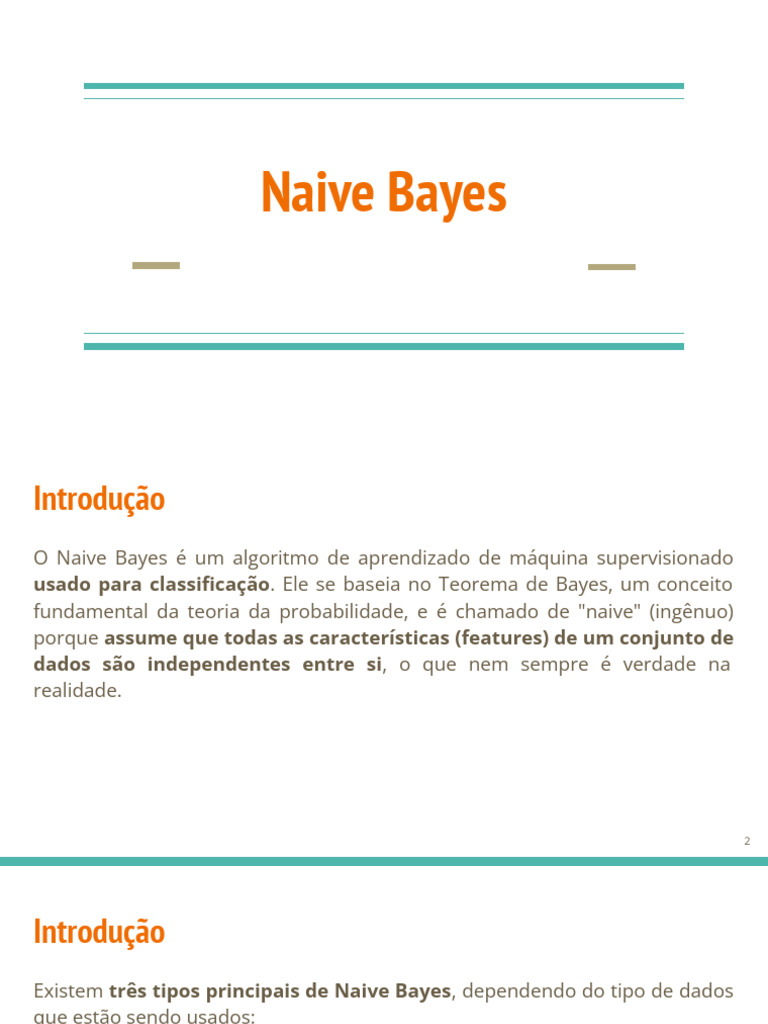 Naive Bayes

Introdução

O Naive Bayes é um algoritmo de aprendizado de máquina supervisionado usado para classificação. Ele se baseia no Teorema de Bayes, um conceito fundamental da teoria da probabilidade, e é chamado de "naive" (ingênuo) porque assume que todas as características (features) de um conjunto de dados são independentes entre si, o que nem sempre é verdade na realidade.

2

Introdução

Existem três tipos principais de Naive Bayes, dependendo do tipo de dados que estão sendo usados: